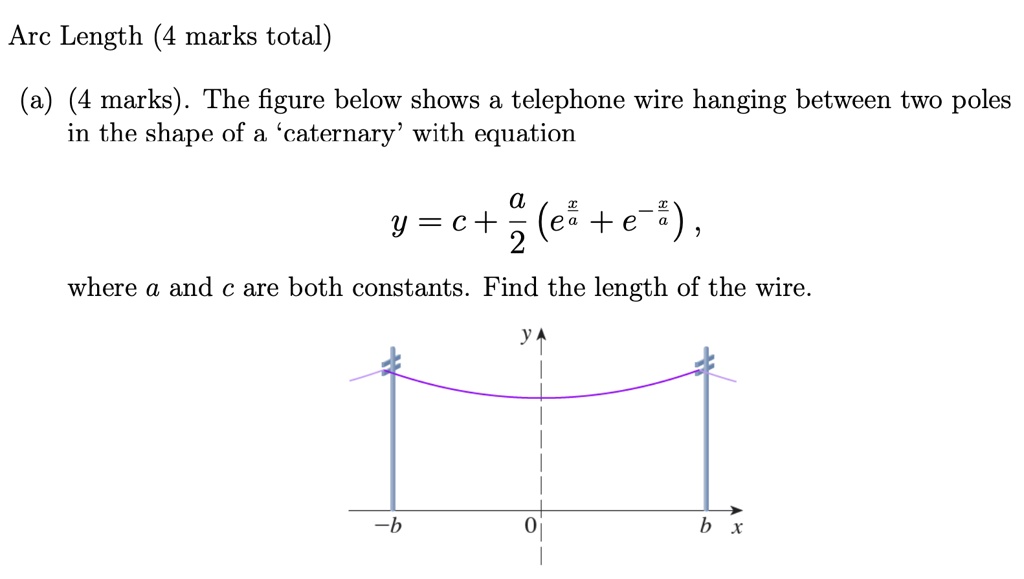 Arc Length (4 marks total)

(a) (4 marks). The figure below shows a telephone wire hanging between two poles in the shape of a 'caternary' with equation

$$y = c + \frac{a}{2}\left(e^{\frac{x}{a}} + e^{-\frac{x}{a}}\right),$$

where $a$ and $c$ are both constants. Find the length of the wire.

$y$

$-b$

$0$

$b$ $x$